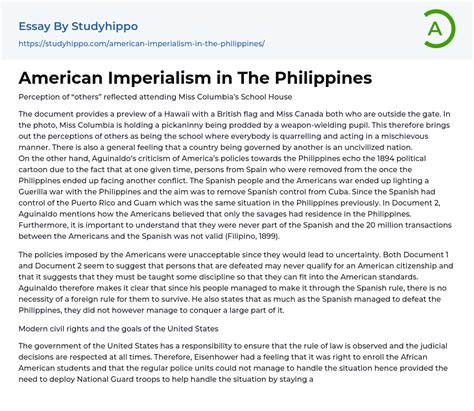 Essay By Studyhippo
https://studyhippo.com/american-imperialism-in-the-philippines/

A

American Imperialism in The Philippines

Perception of "others" reflected attending Miss Columbia's School House

The document provides a preview of a Hawaii with a British flag and Miss Canada both who are outside the gate. In the photo, Miss Columbia is holding a pickaninny being prodded by a weapon-wielding pupil. This therefore brings out the perceptions of others as being the school where everybody is quarrelling and acting in a mischievous manner. There is also a general feeling that a country being governed by another is an uncivilized nation.
On the other hand, Aguinaldo's criticism of America's policies towards the Philippines echo the 1894 political cartoon due to the fact that at one given time, persons from Spain who were removed from the once the Philippines ended up facing another conflict. The Spanish people and the Americans war ended up lighting a Guerilla war with the Philippines and the aim was to remove Spanish control from Cuba. Since the Spanish had control of the Puerto Rico and Guam which was the same situation in the Philippines previously. In Document 2, Aguinaldo mentions how the Americans believed that only the savages had residence in the Philippines. Furthermore, it is important to understand that they were never part of the Spanish and the 20 million transactions between the Americans and the Spanish was not valid (Filipino, 1899).

The policies imposed by the Americans were unacceptable since they would lead to uncertainty. Both Document 1 and Document 2 seem to suggest that persons that are defeated may never qualify for an American citizenship and that it suggests that they must be taught some discipline so that they can fit into the American standards. Aguinaldo therefore makes it clear that since his people managed to make it through the Spanish rule, there is no necessity of a foreign rule for them to survive. He also states that as much as the Spanish managed to defeat the Philippines, they did not however manage to conquer a large part of it.

Modern civil rights and the goals of the United States

The government of the United States has a responsibility to ensure that the rule of law is observed and the judicial decisions are respected at all times. Therefore, Eisenhower had a feeling that it was right to enroll the African American students and that the regular police units could not manage to handle the situation hence provided the need to deploy National Guard troops to help handle the situation by staying a